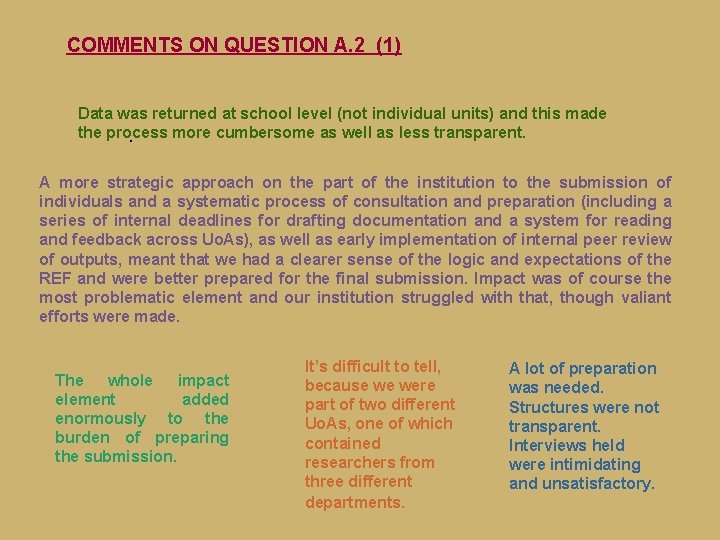 COMMENTS ON QUESTION A.2 (1)

Data was returned at school level (not individual units) and this made the process more cumbersome as well as less transparent.

A more strategic approach on the part of the institution to the submission of individuals and a systematic process of consultation and preparation (including a series of internal deadlines for drafting documentation and a system for reading and feedback across UoAs), as well as early implementation of internal peer review of outputs, meant that we had a clearer sense of the logic and expectations of the REF and were better prepared for the final submission. Impact was of course the most problematic element and our institution struggled with that, though valiant efforts were made.

The whole impact element added enormously to the burden of preparing the submission.

It's difficult to tell, because we were part of two different UoAs, one of which contained researchers from three different departments.

A lot of preparation was needed.
Structures were not transparent.
Interviews held were intimidating and unsatisfactory.